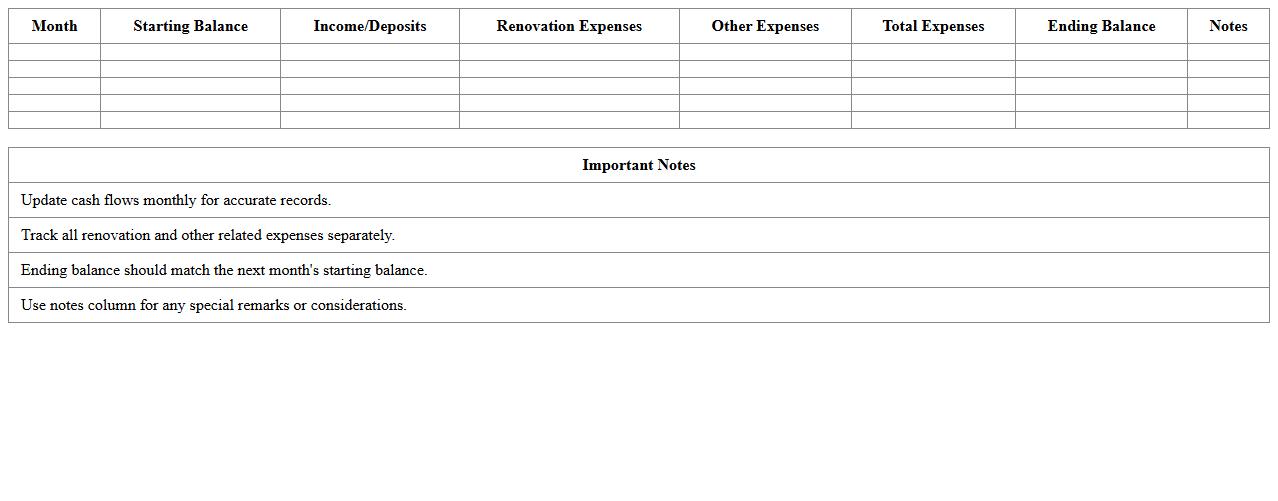 | Month | Starting Balance | Income/Deposits | Renovation Expenses | Other Expenses | Total Expenses | Ending Balance | Notes |
|---|---|---|---|---|---|---|---|
| | | | | | | | |
| | | | | | | | |
| | | | | | | | |
| | | | | | | | |
| | | | | | | | |

| Important Notes |
|---|
| Update cash flows monthly for accurate records. |
| Track all renovation and other related expenses separately. |
| Ending balance should match the next month's starting balance. |
| Use notes column for any special remarks or considerations. |